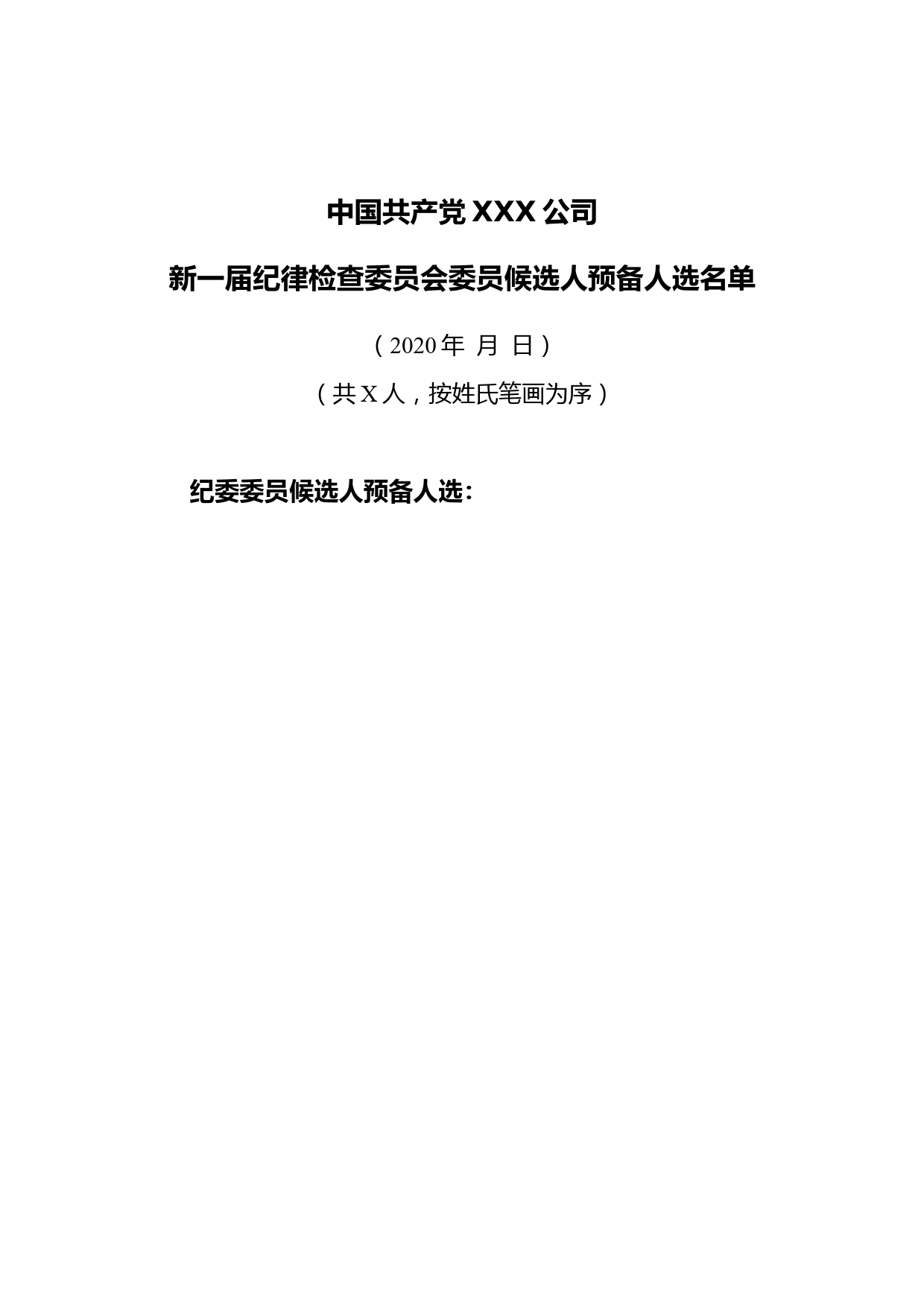 中国共产党 XXX 公司

新一届纪律检查委员会委员候选人预备人选名单

（2020 年 月 日）

（共 X 人，按姓氏笔画为序）

纪委委员候选人预备人选：